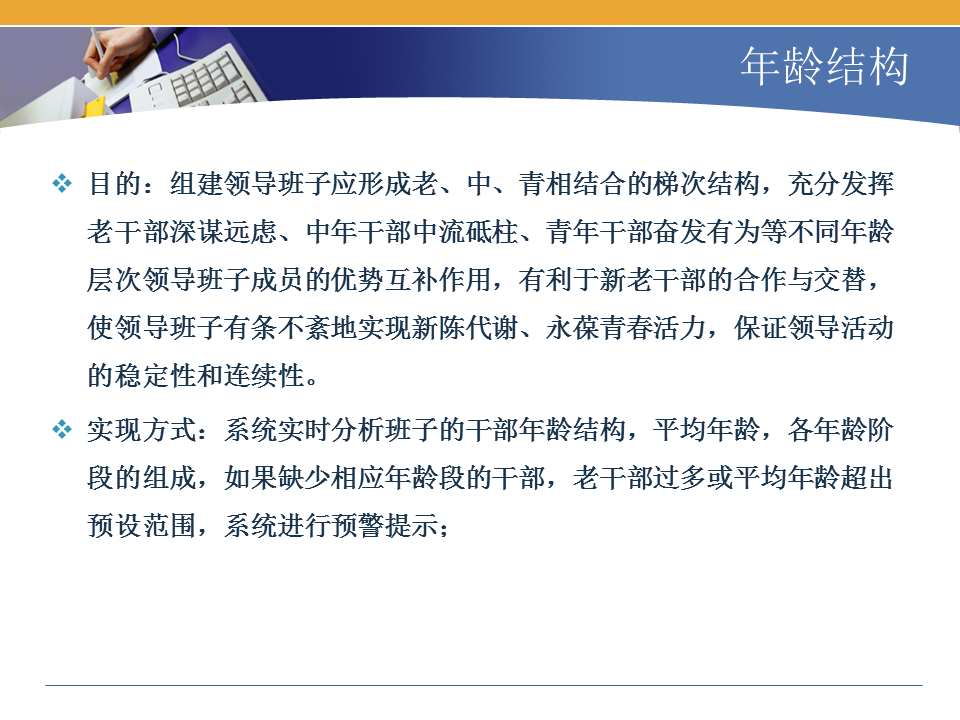 年龄结构

❖ 目的：组建领导班子应形成老、中、青相结合的梯次结构，充分发挥老干部深谋远虑、中年干部中流砥柱、青年干部奋发有为等不同年龄层次领导班子成员的优势互补作用，有利于新老干部的合作与交替，使领导班子有条不紊地实现新陈代谢、永葆青春活力，保证领导活动的稳定性和连续性。

❖ 实现方式：系统实时分析班子的干部年龄结构，平均年龄，各年龄阶段的组成，如果缺少相应年龄段的干部，老干部过多或平均年龄超出预设范围，系统进行预警提示；